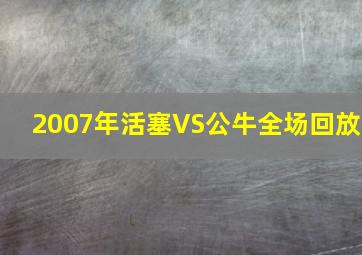 2007年活塞VS公牛全场回放